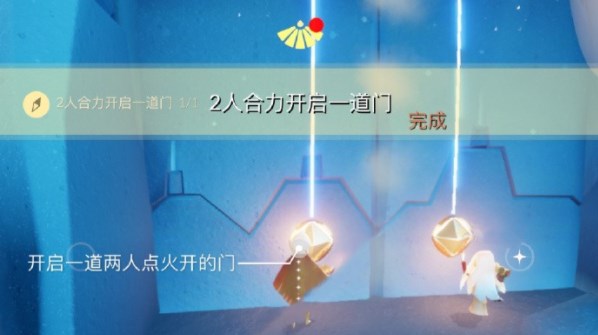 2人合力开启一道门 1/1 2人合力开启一道门

完成

开启一道两人点火开的门